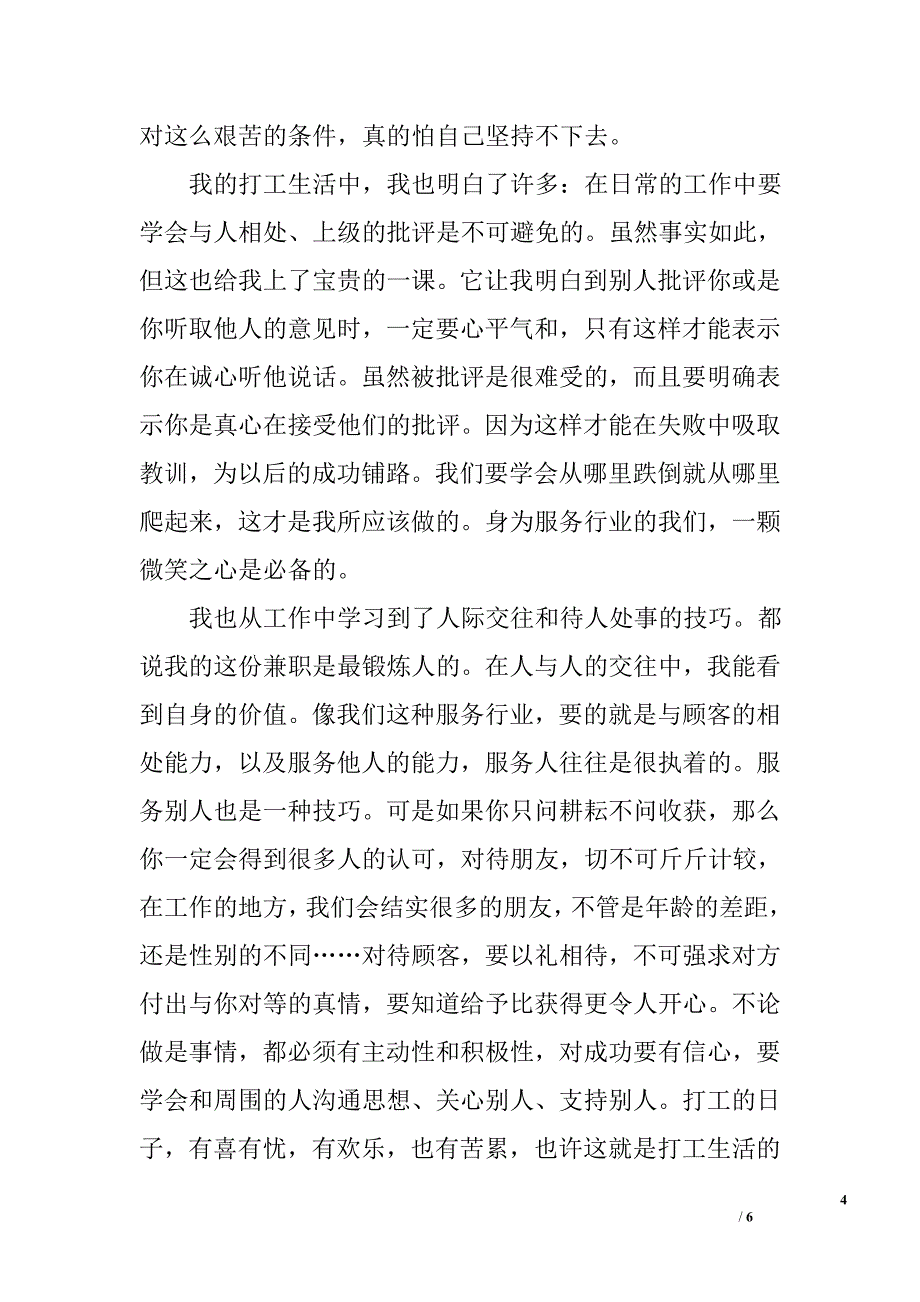 对这么艰苦的条件，真的怕自己坚持不下去。

我的打工生活中，我也明白了许多：在日常的工作中要学会与人相处、上级的批评是不可避免的。虽然事实如此，但这也给我上了宝贵的一课。它让我明白到别人批评你或是你听取他人的意见时，一定要心平气和，只有这样才能表示你在诚心听他说话。虽然被批评是很难受的，而且要明确表示你是真心在接受他们的批评。因为这样才能在失败中吸取教训，为以后的成功铺路。我们要学会从哪里跌倒就从哪里爬起来，这才是我所应该做的。身为服务行业的我们，一颗微笑之心是必备的。

我也从工作中学习到了人际交往和待人处事的技巧。都说我的这份兼职是最锻炼人的。在人与人的交往中，我能看到自身的价值。像我们这种服务行业，要的就是与顾客的相处能力，以及服务他人的能力，服务人往往是很执着的。服务别人也是一种技巧。可是如果你只问耕耘不问收获，那么你一定会得到很多人的认可，对待朋友，切不可斤斤计较，在工作的地方，我们会结实很多的朋友，不管是年龄的差距，还是性别的不同……对待顾客，要以礼相待，不可强求对方付出与你对等的真情，要知道给予比获得更令人开心。不论做是事情，都必须有主动性和积极性，对成功要有信心，要学会和周围的人沟通思想、关心别人、支持别人。打工的日子，有喜有忧，有欢乐，也有苦累，也许这就是打工生活的

4

/ 6